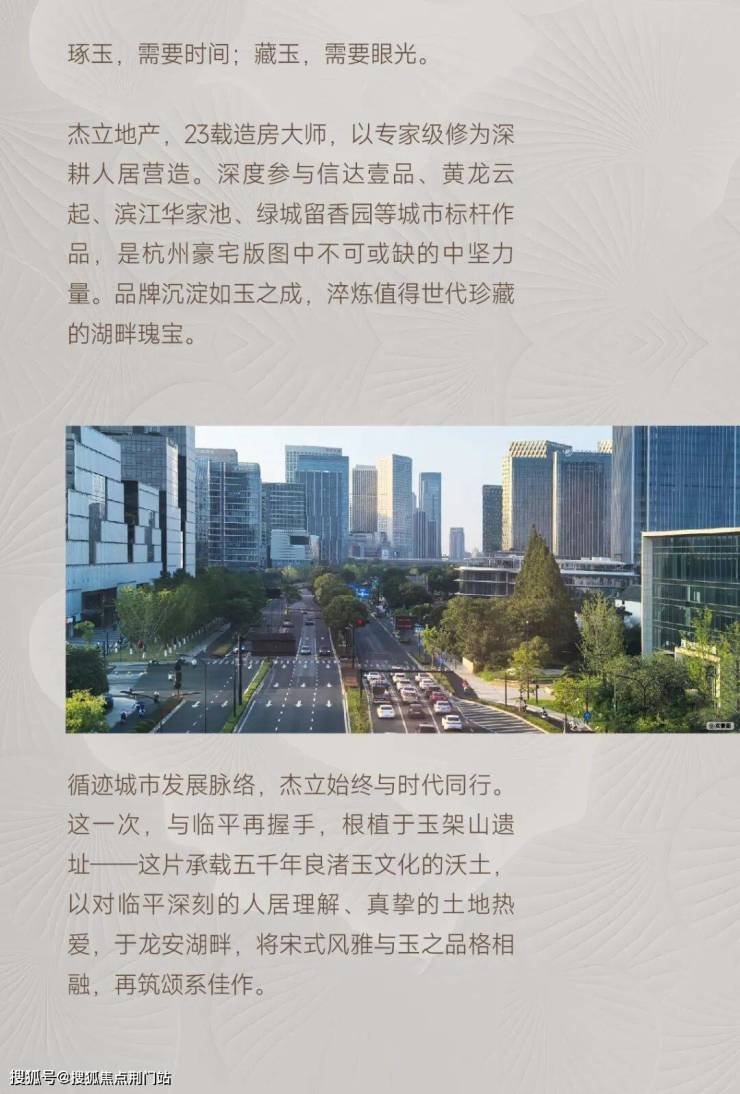 琢玉，需要时间；藏玉，需要眼光。

杰立地产，23载造房大师，以专家级修为深耕人居营造。深度参与信达壹品、黄龙云起、滨江华家池、绿城留香园等城市标杆作品，是杭州豪宅版图中不可或缺的中坚力量。品牌沉淀如玉之成，淬炼值得世代珍藏的湖畔瑰宝。

循迹城市发展脉络，杰立始终与时代同行。这一次，与临平再握手，根植于玉架山遗址——这片承载五千年良渚玉文化的沃土，以对临平深刻的人居理解、真挚的土地热爱，于龙安湖畔，将宋式风雅与玉之品格相融，再筑颂系佳作。

搜狐号@搜狐焦点荆门站